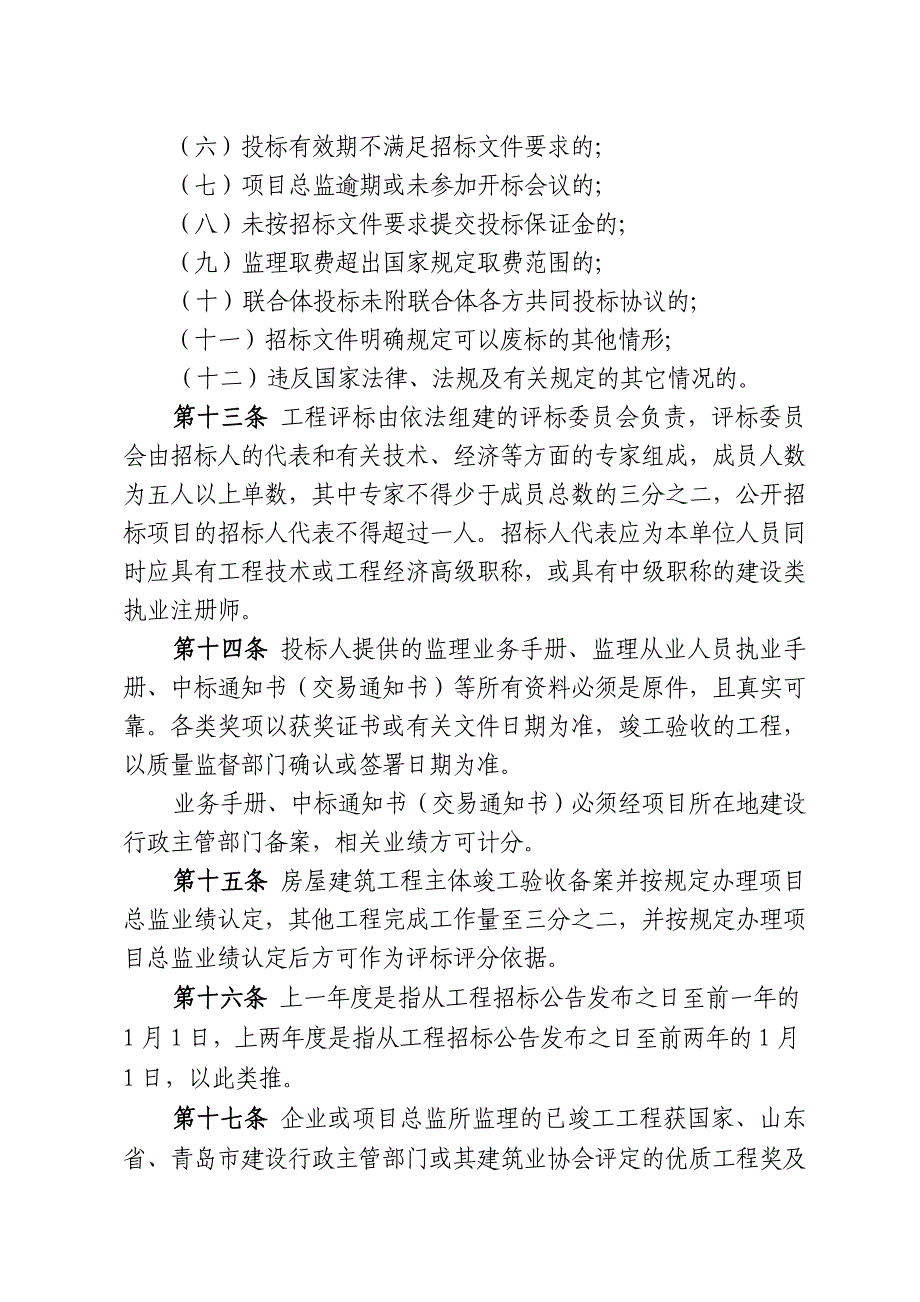 （六）投标有效期不满足招标文件要求的;

（七）项目总监逾期或未参加开标会议的;

（八）未按招标文件要求提交投标保证金的;

（九）监理取费超出国家规定取费范围的;

（十）联合体投标未附联合体各方共同投标协议的;

（十一）招标文件明确规定可以废标的其他情形;

（十二）违反国家法律、法规及有关规定的其它情况的。

第十三条 工程评标由依法组建的评标委员会负责，评标委员会由招标人的代表和有关技术、经济等方面的专家组成，成员人数为五人以上单数，其中专家不得少于成员总数的三分之二，公开招标项目的招标人代表不得超过一人。招标人代表应为本单位人员同时应具有工程技术或工程经济高级职称，或具有中级职称的建设类执业注册师。

第十四条 投标人提供的监理业务手册、监理从业人员执业手册、中标通知书（交易通知书）等所有资料必须是原件，且真实可靠。各类奖项以获奖证书或有关文件日期为准，竣工验收的工程，以质量监督部门确认或签署日期为准。

业务手册、中标通知书（交易通知书）必须经项目所在地建设行政主管部门备案，相关业绩方可计分。

第十五条 房屋建筑工程主体竣工验收备案并按规定办理项目总监业绩认定，其他工程完成工作量至三分之二，并按规定办理项目总监业绩认定后方可作为评标评分依据。

第十六条 上一年度是指从工程招标公告发布之日至前一年的1月1日，上两年度是指从工程招标公告发布之日至前两年的1月1日，以此类推。

第十七条 企业或项目总监所监理的已竣工工程获国家、山东省、青岛市建设行政主管部门或其建筑业协会评定的优质工程奖及